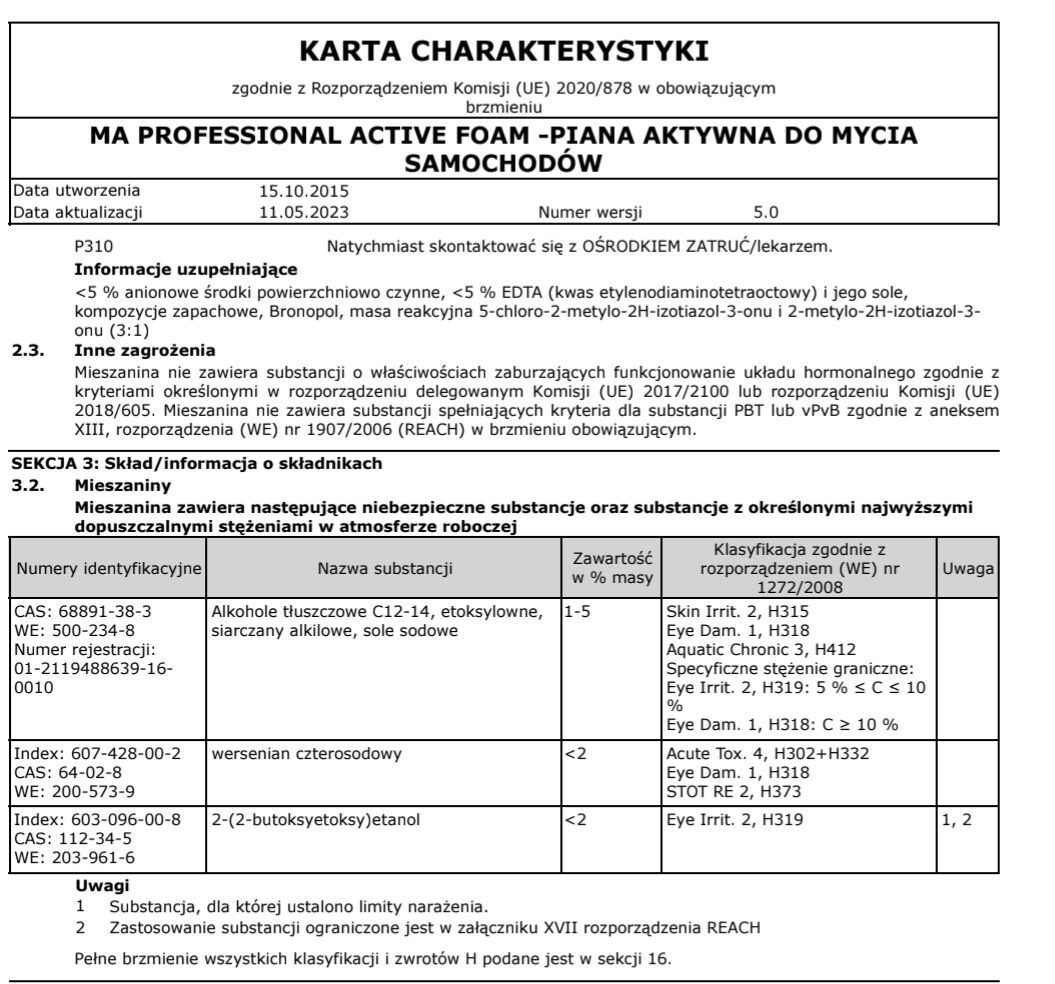 KARTA CHARAKTERYSTYKI

zgodnie z Rozporządzeniem Komisji (UE) 2020/878 w obowiązującym brzmieniu

MA PROFESSIONAL ACTIVE FOAM -PIANA AKTYWNA DO MYCIA SAMOCHODÓW

Data utworzenia 15.10.2015
Data aktualizacji 11.05.2023 Numer wersji 5.0

P310 Natychmiast skontaktować się z OŚRODKIEM ZATRUĆ/lekarzem.

Informacje uzupełniające
<5 % anionowe środki powierzchniowo czynne, <5 % EDTA (kwas etylenodiaminotetraoctowy) i jego sole, kompozycje zapachowe, Bronopol, masa reakcyjna 5-chloro-2-metylo-2H-izotiazol-3-onu i 2-metylo-2H-izotiazol-3-onu (3:1)

2.3. Inne zagrożenia
Mieszanina nie zawiera substancji o właściwościach zaburzających funkcjonowanie układu hormonalnego zgodnie z kryteriami określonymi w rozporządzeniu delegowanym Komisji (UE) 2017/2100 lub rozporządzeniu Komisji (UE) 2018/605. Mieszanina nie zawiera substancji spełniających kryteria dla substancji PBT lub vPvB zgodnie z aneksem XIII, rozporządzenia (WE) nr 1907/2006 (REACH) w brzmieniu obowiązującym.

SEKCJA 3: Skład/informacja o składnikach
3.2. Mieszaniny
Mieszanina zawiera następujące niebezpieczne substancje oraz substancje z określonymi najwyższymi dopuszczalnymi stężeniami w atmosferze roboczej

| Numery identyfikacyjne | Nazwa substancji | Zawartość w % masy | Klasyfikacja zgodnie z rozporządzeniem (WE) nr 1272/2008 | Uwaga |
|---|---|---|---|---|
| CAS: 68891-38-3 WE: 500-234-8 Numer rejestracji: 01-2119488639-16-0010 | Alkohole tłuszczowe C12-14, etoksylowne, siarczany alkilowe, sole sodowe | 1-5 | Skin Irrit. 2, H315 Eye Dam. 1, H318 Aquatic Chronic 3, H412 Specyficzne stężenie graniczne: Eye Irrit. 2, H319: 5 % ≤ C ≤ 10 % Eye Dam. 1, H318: C ≥ 10 % | |
| Index: 607-428-00-2 CAS: 64-02-8 WE: 200-573-9 | wersenian czterosodowy | <2 | Acute Tox. 4, H302+H332 Eye Dam. 1, H318 STOT RE 2, H373 | |
| Index: 603-096-00-8 CAS: 112-34-5 WE: 203-961-6 | 2-(2-butoksyetoksy)etanol | <2 | Eye Irrit. 2, H319 | 1, 2 |

Uwagi
1 Substancja, dla której ustalono limity narażenia.
2 Zastosowanie substancji ograniczone jest w załączniku XVII rozporządzenia REACH

Pełne brzmienie wszystkich klasyfikacji i zwrotów H podane jest w sekcji 16.